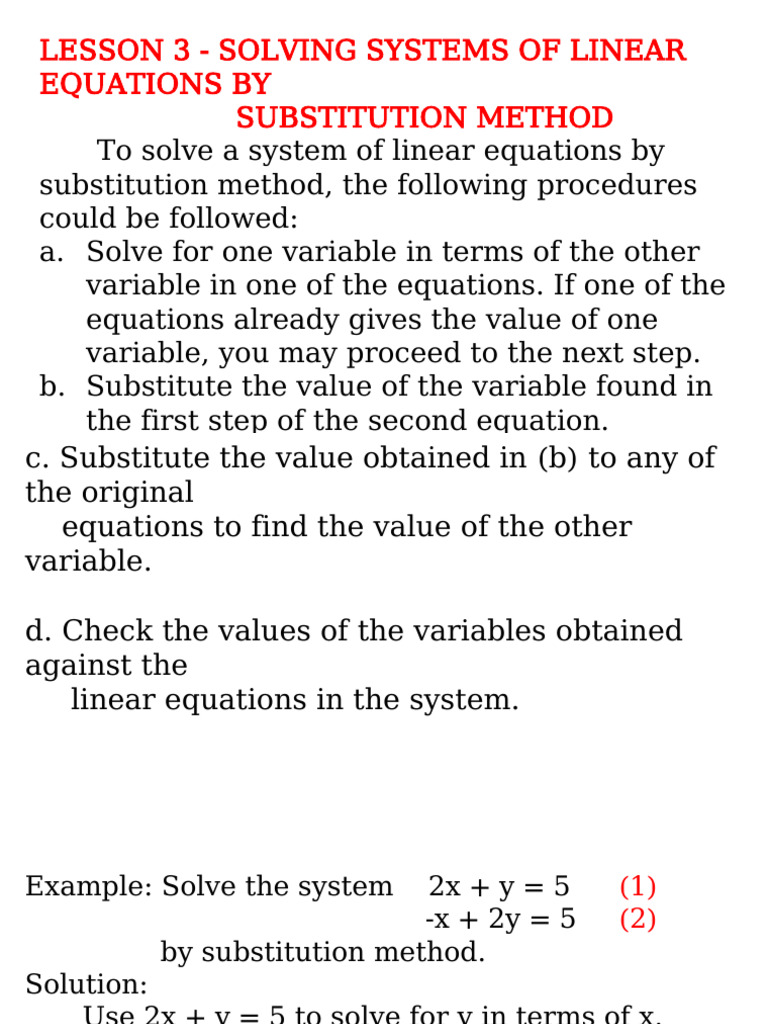 LESSON 3 - SOLVING SYSTEMS OF LINEAR EQUATIONS BY SUBSTITUTION METHOD

To solve a system of linear equations by substitution method, the following procedures could be followed:

a. Solve for one variable in terms of the other variable in one of the equations. If one of the equations already gives the value of one variable, you may proceed to the next step.

b. Substitute the value of the variable found in the first step of the second equation.

c. Substitute the value obtained in (b) to any of the original equations to find the value of the other variable.

d. Check the values of the variables obtained against the linear equations in the system.

Example: Solve the system $2x + y = 5$ (1)
$-x + 2y = 5$ (2)
by substitution method.

Solution:
Use $2x + y = 5$ to solve for y in terms of x.